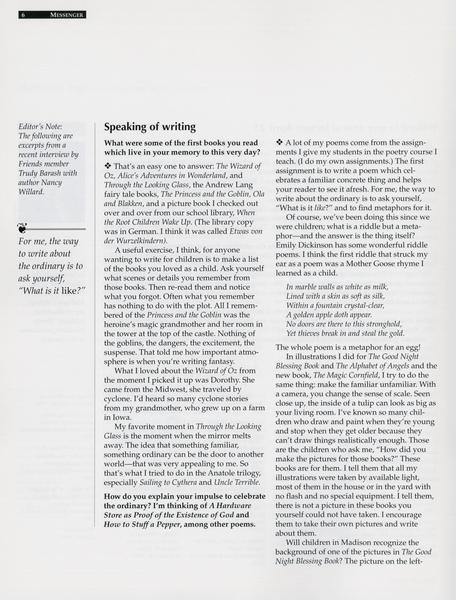 6 MESSENGER

Editor's Note: The following are excerpts from a recent interview by Friends member Trudy Barash with author Nancy Willard.

For me, the way to write about the ordinary is to ask yourself, "What is it like?"

Speaking of writing

What were some of the first books you read which live in your memory to this very day?

❖ That's an easy one to answer: The Wizard of Oz, Alice's Adventures in Wonderland, and Through the Looking Glass, the Andrew Lang fairy tale books, The Princess and the Goblin, Ola and Blakken, and a picture book I checked out over and over from our school library, When the Root Children Wake Up. (The library copy was in German. I think it was called Etwas von der Wurzelkindern).

A useful exercise, I think, for anyone wanting to write for children is to make a list of the books you loved as a child. Ask yourself what scenes or details you remember from those books. Then re-read them and notice what you forgot. Often what you remember has nothing to do with the plot. All I remembered of the Princess and the Goblin was the heroine's magic grandmother and her room in the tower at the top of the castle. Nothing of the goblins, the dangers, the excitement, the suspense. That told me how important atmosphere is when you're writing fantasy.

What I loved about the Wizard of Oz from the moment I picked it up was Dorothy. She came from the Midwest, she traveled by cyclone. I'd heard so many cyclone stories from my grandmother, who grew up on a farm in Iowa.

My favorite moment in Through the Looking Glass is the moment when the mirror melts away. The idea that something familiar, something ordinary can be the door to another world—that was very appealing to me. So that's what I tried to do in the Anatole trilogy, especially Sailing to Cythera and Uncle Terrible.

How do you explain your impulse to celebrate the ordinary? I'm thinking of A Hardware Store as Proof of the Existence of God and How to Stuff a Pepper, among other poems.

❖ A lot of my poems come from the assignments I give my students in the poetry course I teach. (I do my own assignments.) The first assignment is to write a poem which celebrates a familiar concrete thing and helps your reader to see it afresh. For me, the way to write about the ordinary is to ask yourself, "What is it like?" and to find metaphors for it.

Of course, we've been doing this since we were children; what is a riddle but a metaphor—and the answer is the thing itself? Emily Dickinson has some wonderful riddle poems. I think the first riddle that struck my ear as a poem was a Mother Goose rhyme I learned as a child.

In marble walls as white as milk,
Lined with a skin as soft as silk,
Within a fountain crystal-clear,
A golden apple doth appear.
No doors are there to this stronghold,
Yet thieves break in and steal the gold.

The whole poem is a metaphor for an egg!

In illustrations I did for The Good Night Blessing Book and The Alphabet of Angels and the new book, The Magic Cornfield, I try to do the same thing: make the familiar unfamiliar. With a camera, you change the sense of scale. Seen close up, the inside of a tulip can look as big as your living room. I've known so many children who draw and paint when they're young and stop when they get older because they can't draw things realistically enough. Those are the children who ask me, "How did you make the pictures for those books?" These books are for them. I tell them that all my illustrations were taken by available light, most of them in the house or in the yard with no flash and no special equipment. I tell them, there is not a picture in these books you yourself could not have taken. I encourage them to take their own pictures and write about them.

Will children in Madison recognize the background of one of the pictures in The Good Night Blessing Book? The picture on the left-